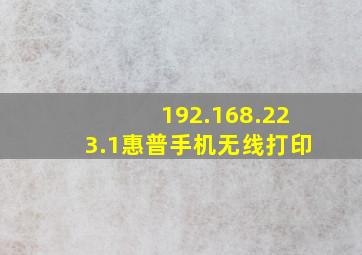 192.168.223.1惠普手机无线打印